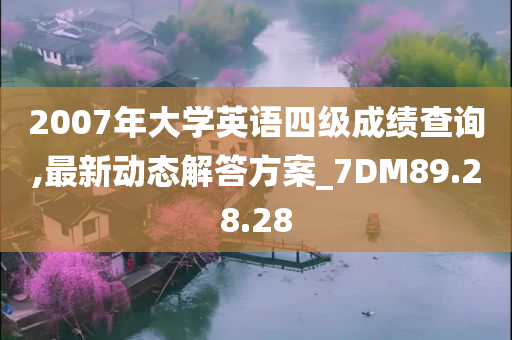 2007年大学英语四级成绩查询,最新动态解答方案_7DM89.28.28